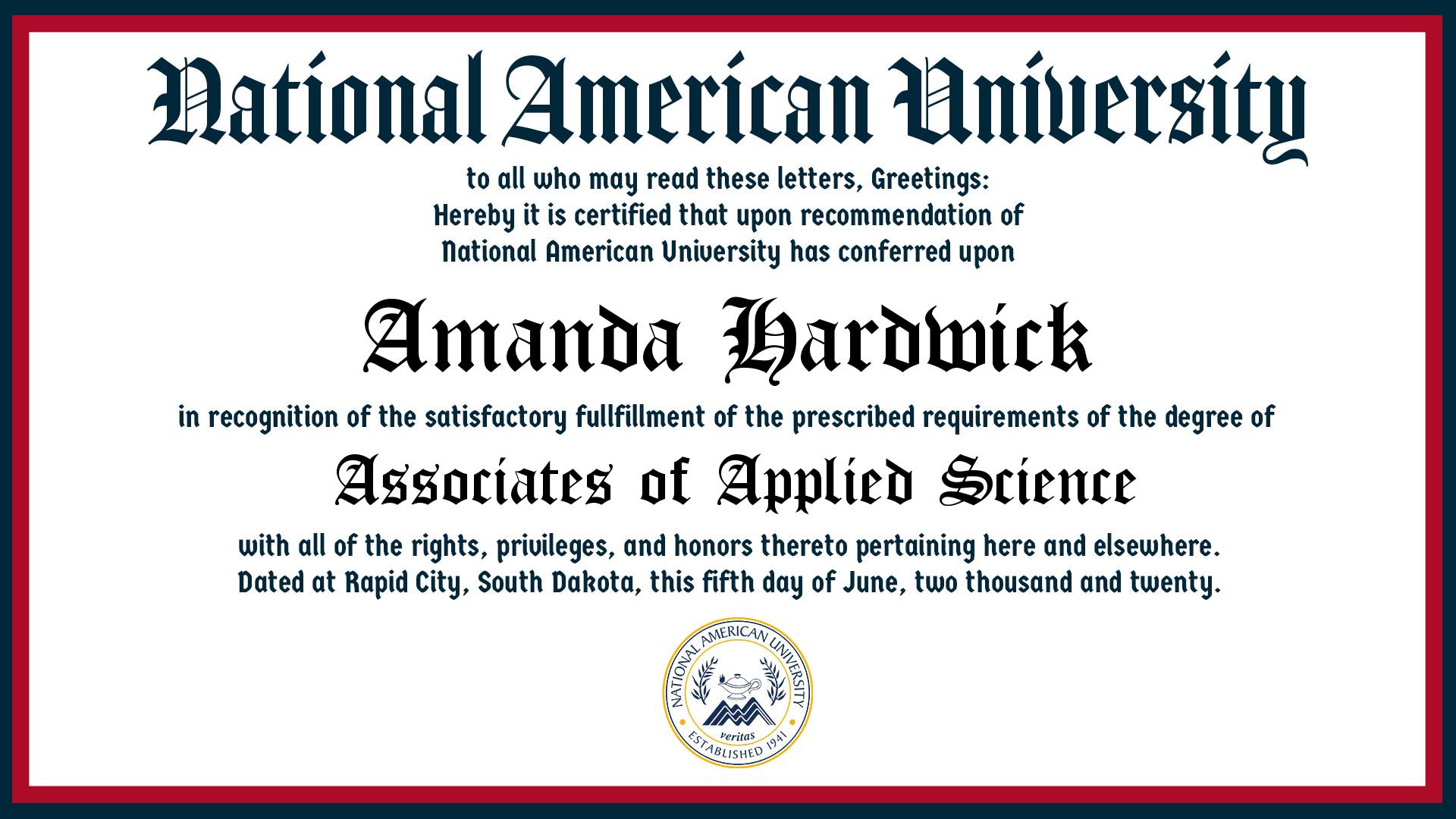 National American University

to all who may read these letters, Greetings:
Hereby it is certified that upon recommendation of
National American University has conferred upon

Amanda Hardwick

in recognition of the satisfactory fullfillment of the prescribed requirements of the degree of

Associates of Applied Science

with all of the rights, privileges, and honors thereto pertaining here and elsewhere.
Dated at Rapid City, South Dakota, this fifth day of June, two thousand and twenty.

NATIONAL AMERICAN UNIVERSITY
veritas
ESTABLISHED 1941